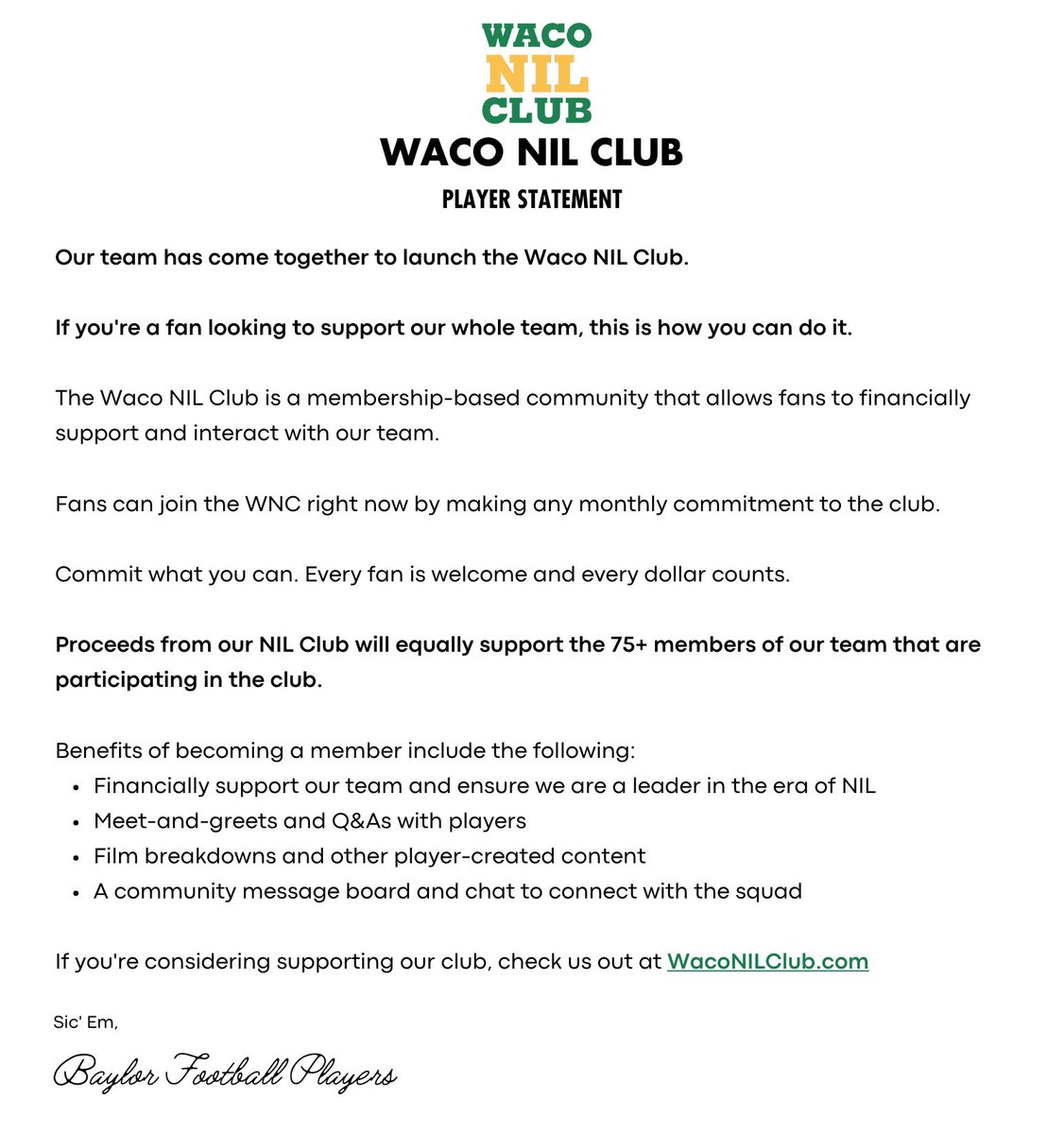 WACO
NIL
CLUB

WACO NIL CLUB

PLAYER STATEMENT

Our team has come together to launch the Waco NIL Club.

If you're a fan looking to support our whole team, this is how you can do it.

The Waco NIL Club is a membership-based community that allows fans to financially support and interact with our team.

Fans can join the WNC right now by making any monthly commitment to the club.

Commit what you can. Every fan is welcome and every dollar counts.

Proceeds from our NIL Club will equally support the 75+ members of our team that are participating in the club.

Benefits of becoming a member include the following:
• Financially support our team and ensure we are a leader in the era of NIL
• Meet-and-greets and Q&As with players
• Film breakdowns and other player-created content
• A community message board and chat to connect with the squad

If you're considering supporting our club, check us out at WacoNILClub.com

Sic' Em,

Baylor Football Players